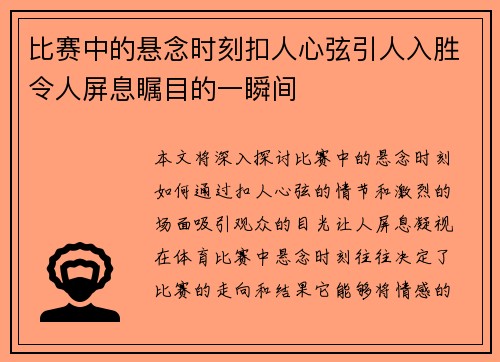 比赛中的悬念时刻扣人心弦引人入胜令人屏息瞩目的一瞬间

本文将深入探讨比赛中的悬念时刻如何通过扣人心弦的情节和激烈的场面吸引观众的目光让人屏息凝视在体育比赛中悬念时刻往往决定了比赛的走向和结果它能够将情感的